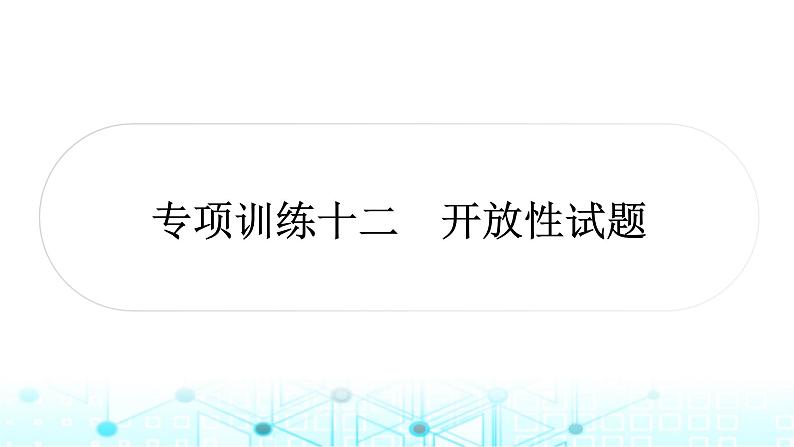 专项训练十二　开放性试题